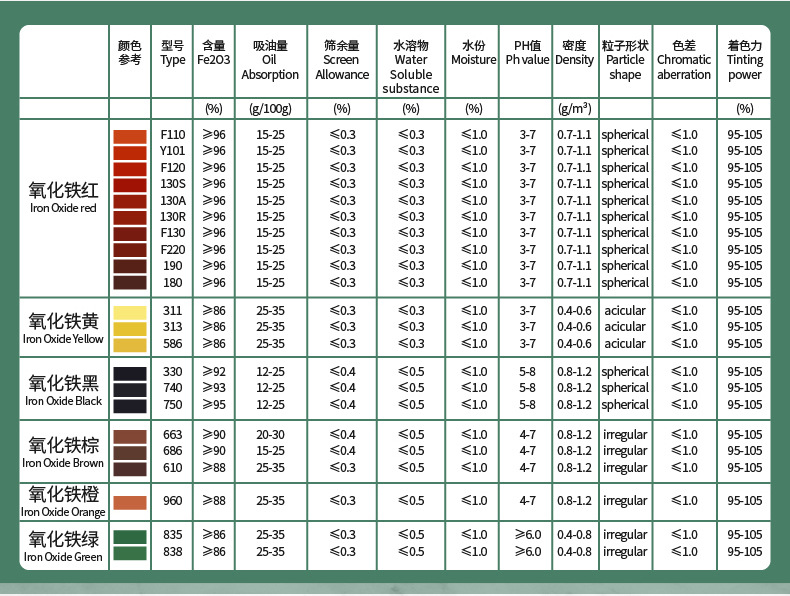 |  | 颜色参考 | 型号 Type | 含量 Fe2O3 | 吸油量 Oil Absorption | 筛余量 Screen Allowance | 水溶物 Water Soluble substance | 水份 Moisture | PH值 Ph value | 密度 Density | 粒子形状 Particle shape | 色差 Chromatic aberration | 着色力 Tinting power |
|---|---|---|---|---|---|---|---|---|---|---|---|---|
|  |  |  | (%) | (g/100g) | (%) | (%) | (%) |  | (g/m³) |  |  | (%) |
| 氧化铁红 Iron Oxide red |  | F110 | ≥96 | 15-25 | ≤0.3 | ≤0.3 | ≤1.0 | 3-7 | 0.7-1.1 | spherical | ≤1.0 | 95-105 |
|  |  | Y101 | ≥96 | 15-25 | ≤0.3 | ≤0.3 | ≤1.0 | 3-7 | 0.7-1.1 | spherical | ≤1.0 | 95-105 |
|  |  | F120 | ≥96 | 15-25 | ≤0.3 | ≤0.3 | ≤1.0 | 3-7 | 0.7-1.1 | spherical | ≤1.0 | 95-105 |
|  |  | 130S | ≥96 | 15-25 | ≤0.3 | ≤0.3 | ≤1.0 | 3-7 | 0.7-1.1 | spherical | ≤1.0 | 95-105 |
|  |  | 130A | ≥96 | 15-25 | ≤0.3 | ≤0.3 | ≤1.0 | 3-7 | 0.7-1.1 | spherical | ≤1.0 | 95-105 |
|  |  | 130R | ≥96 | 15-25 | ≤0.3 | ≤0.3 | ≤1.0 | 3-7 | 0.7-1.1 | spherical | ≤1.0 | 95-105 |
|  |  | F130 | ≥96 | 15-25 | ≤0.3 | ≤0.3 | ≤1.0 | 3-7 | 0.7-1.1 | spherical | ≤1.0 | 95-105 |
|  |  | F220 | ≥96 | 15-25 | ≤0.3 | ≤0.3 | ≤1.0 | 3-7 | 0.7-1.1 | spherical | ≤1.0 | 95-105 |
|  |  | 190 | ≥96 | 15-25 | ≤0.3 | ≤0.3 | ≤1.0 | 3-7 | 0.7-1.1 | spherical | ≤1.0 | 95-105 |
|  |  | 180 | ≥96 | 15-25 | ≤0.3 | ≤0.3 | ≤1.0 | 3-7 | 0.7-1.1 | spherical | ≤1.0 | 95-105 |
| 氧化铁黄 Iron Oxide Yellow |  | 311 | ≥86 | 25-35 | ≤0.3 | ≤0.3 | ≤1.0 | 3-7 | 0.4-0.6 | acicular | ≤1.0 | 95-105 |
|  |  | 313 | ≥86 | 25-35 | ≤0.3 | ≤0.3 | ≤1.0 | 3-7 | 0.4-0.6 | acicular | ≤1.0 | 95-105 |
|  |  | 586 | ≥86 | 25-35 | ≤0.3 | ≤0.3 | ≤1.0 | 3-7 | 0.4-0.6 | acicular | ≤1.0 | 95-105 |
| 氧化铁黑 Iron Oxide Black |  | 330 | ≥92 | 12-25 | ≤0.4 | ≤0.5 | ≤1.0 | 5-8 | 0.8-1.2 | spherical | ≤1.0 | 95-105 |
|  |  | 740 | ≥93 | 12-25 | ≤0.4 | ≤0.5 | ≤1.0 | 5-8 | 0.8-1.2 | spherical | ≤1.0 | 95-105 |
|  |  | 750 | ≥95 | 12-25 | ≤0.4 | ≤0.5 | ≤1.0 | 5-8 | 0.8-1.2 | spherical | ≤1.0 | 95-105 |
| 氧化铁棕 Iron Oxide Brown |  | 663 | ≥90 | 20-30 | ≤0.4 | ≤0.5 | ≤1.0 | 4-7 | 0.8-1.2 | irregular | ≤1.0 | 95-105 |
|  |  | 686 | ≥90 | 15-25 | ≤0.4 | ≤0.5 | ≤1.0 | 4-7 | 0.8-1.2 | irregular | ≤1.0 | 95-105 |
|  |  | 610 | ≥88 | 25-35 | ≤0.3 | ≤0.5 | ≤1.0 | 4-7 | 0.8-1.2 | irregular | ≤1.0 | 95-105 |
| 氧化铁橙 Iron Oxide Orange |  | 960 | ≥88 | 25-35 | ≤0.3 | ≤0.5 | ≤1.0 | 4-7 | 0.8-1.2 | irregular | ≤1.0 | 95-105 |
| 氧化铁绿 Iron Oxide Green |  | 835 | ≥86 | 25-35 | ≤0.3 | ≤0.5 | ≤1.0 | ≥6.0 | 0.4-0.8 | irregular | ≤1.0 | 95-105 |
|  |  | 838 | ≥86 | 25-35 | ≤0.3 | ≤0.5 | ≤1.0 | ≥6.0 | 0.4-0.8 | irregular | ≤1.0 | 95-105 |